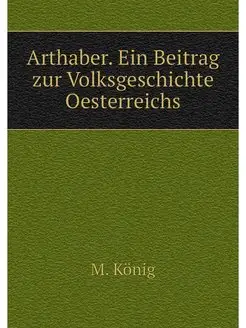 Arthaber. Ein Beitrag zur Volksgeschichte Oesterreichs

M. König